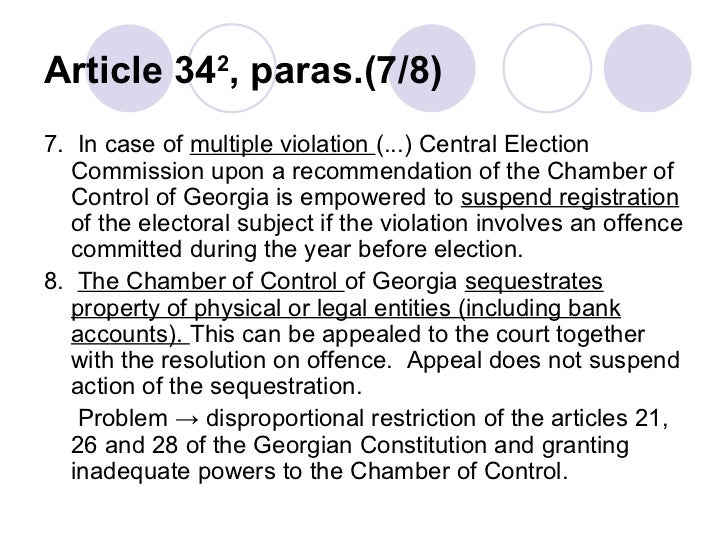 Article $34^2$, paras.(7/8)

7. In case of multiple violation (...) Central Election Commission upon a recommendation of the Chamber of Control of Georgia is empowered to suspend registration of the electoral subject if the violation involves an offence committed during the year before election.

8. The Chamber of Control of Georgia sequestrates property of physical or legal entities (including bank accounts). This can be appealed to the court together with the resolution on offence. Appeal does not suspend action of the sequestration.

Problem → disproportional restriction of the articles 21, 26 and 28 of the Georgian Constitution and granting inadequate powers to the Chamber of Control.